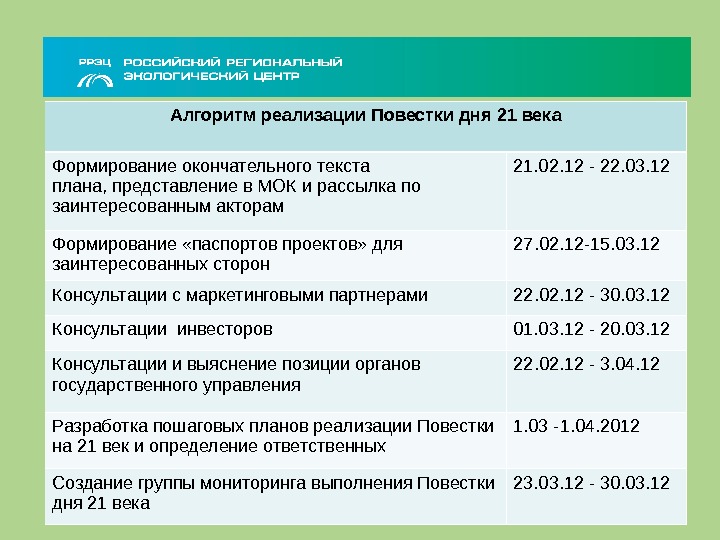 РРЭЦ РОССИЙСКИЙ РЕГИОНАЛЬНЫЙ ЭКОЛОГИЧЕСКИЙ ЦЕНТР

| Алгоритм реализации Повестки дня 21 века | |
|---|---|
| Формирование окончательного текста плана, представление в МОК и рассылка по заинтересованным акторам | 21.02.12 - 22.03.12 |
| Формирование «паспортов проектов» для заинтересованных сторон | 27.02.12-15.03.12 |
| Консультации с маркетинговыми партнерами | 22.02.12 - 30.03.12 |
| Консультации инвесторов | 01.03.12 - 20.03.12 |
| Консультации и выяснение позиции органов государственного управления | 22.02.12 - 3.04.12 |
| Разработка пошаговых планов реализации Повестки на 21 век и определение ответственных | 1.03 -1.04.2012 |
| Создание группы мониторинга выполнения Повестки дня 21 века | 23.03.12 - 30.03.12 |